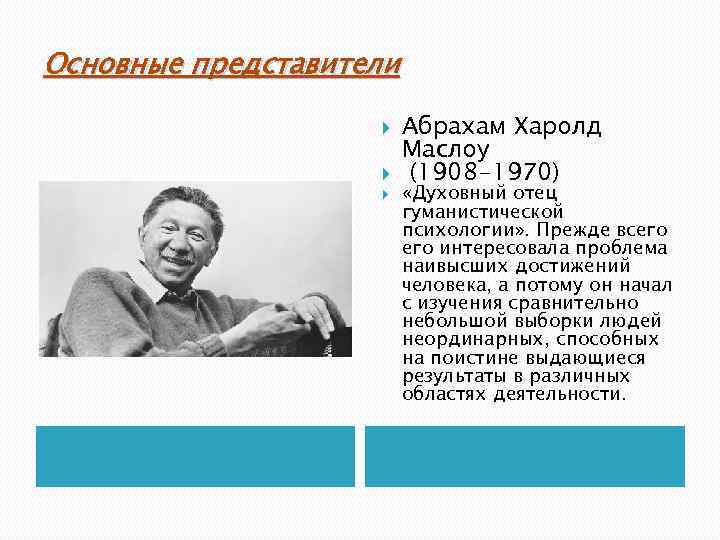 Основные представители

Абрахам Харолд Маслоу

(1908-1970)

«Духовный отец гуманистической психологии». Прежде всего его интересовала проблема наивысших достижений человека, а потому он начал с изучения сравнительно небольшой выборки людей неординарных, способных на поистине выдающиеся результаты в различных областях деятельности.